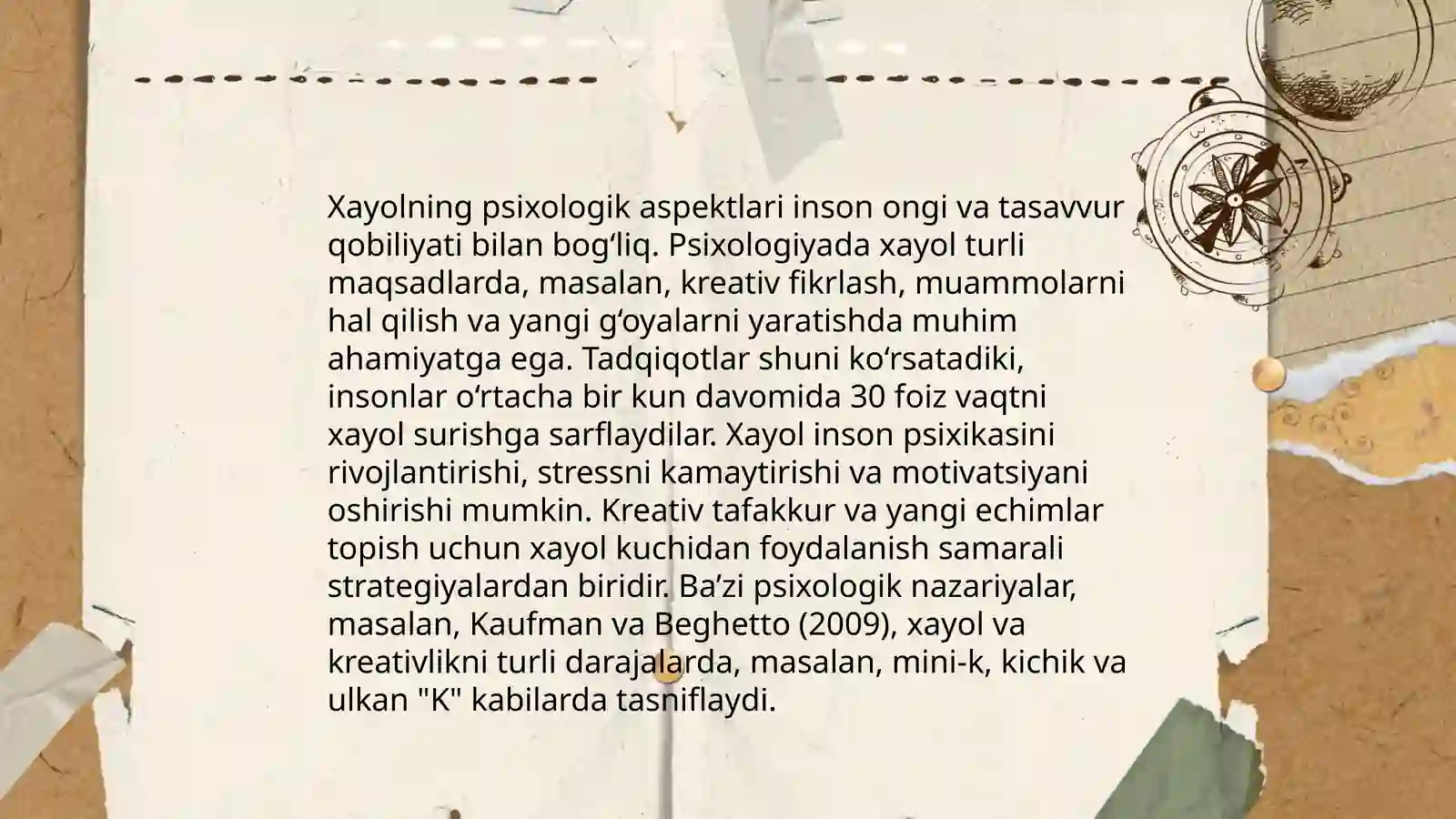 Xayolning psixologik aspektlari inson ongi va tasavvur qobiliyati bilan bogʻliq. Psixologiyada xayol turli maqsadlarda, masalan, kreativ fikrlash, muammolarni hal qilish va yangi gʻoyalarni yaratishda muhim ahamiyatga ega. Tadqiqotlar shuni koʻrsatadiki, insonlar oʻrtacha bir kun davomida 30 foiz vaqtni xayol surishga sarflaydilar. Xayol inson psixikasini rivojlantirishi, stressni kamaytirishi va motivatsiyani oshirishi mumkin. Kreativ tafakkur va yangi echimlar topish uchun xayol kuchidan foydalanish samarali strategiyalardan biridir. Baʼzi psixologik nazariyalar, masalan, Kaufman va Beghetto (2009), xayol va kreativlikni turli darajalarda, masalan, mini-k, kichik va ulkan "K" kabilarda tasniflaydi.